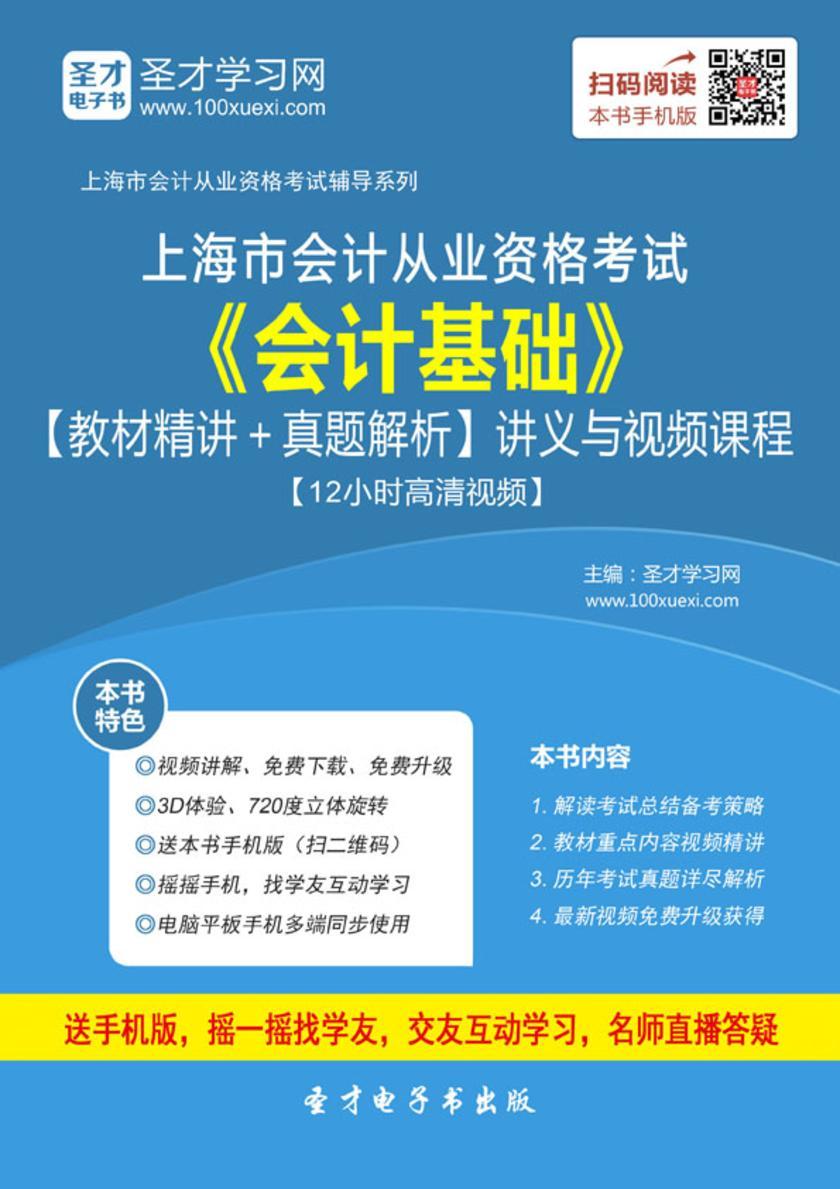 圣才电子书

圣才学习网
www.100xuexi.com

扫码阅读
本书手机版

上海市会计从业资格考试辅导系列

上海市会计从业资格考试
《会计基础》
【教材精讲＋真题解析】讲义与视频课程
【12小时高清视频】

主编：圣才学习网
www.100xuexi.com

本书特色

◎视频讲解、免费下载、免费升级
◎3D体验、720度立体旋转
◎送本书手机版（扫二维码）
◎摇摇手机，找学友互动学习
◎电脑平板手机多端同步使用

本书内容

1. 解读考试总结备考策略
2. 教材重点内容视频精讲
3. 历年考试真题详尽解析
4. 最新视频免费升级获得

送手机版，摇一摇找学友，交友互动学习，名师直播答疑

圣才电子书出版